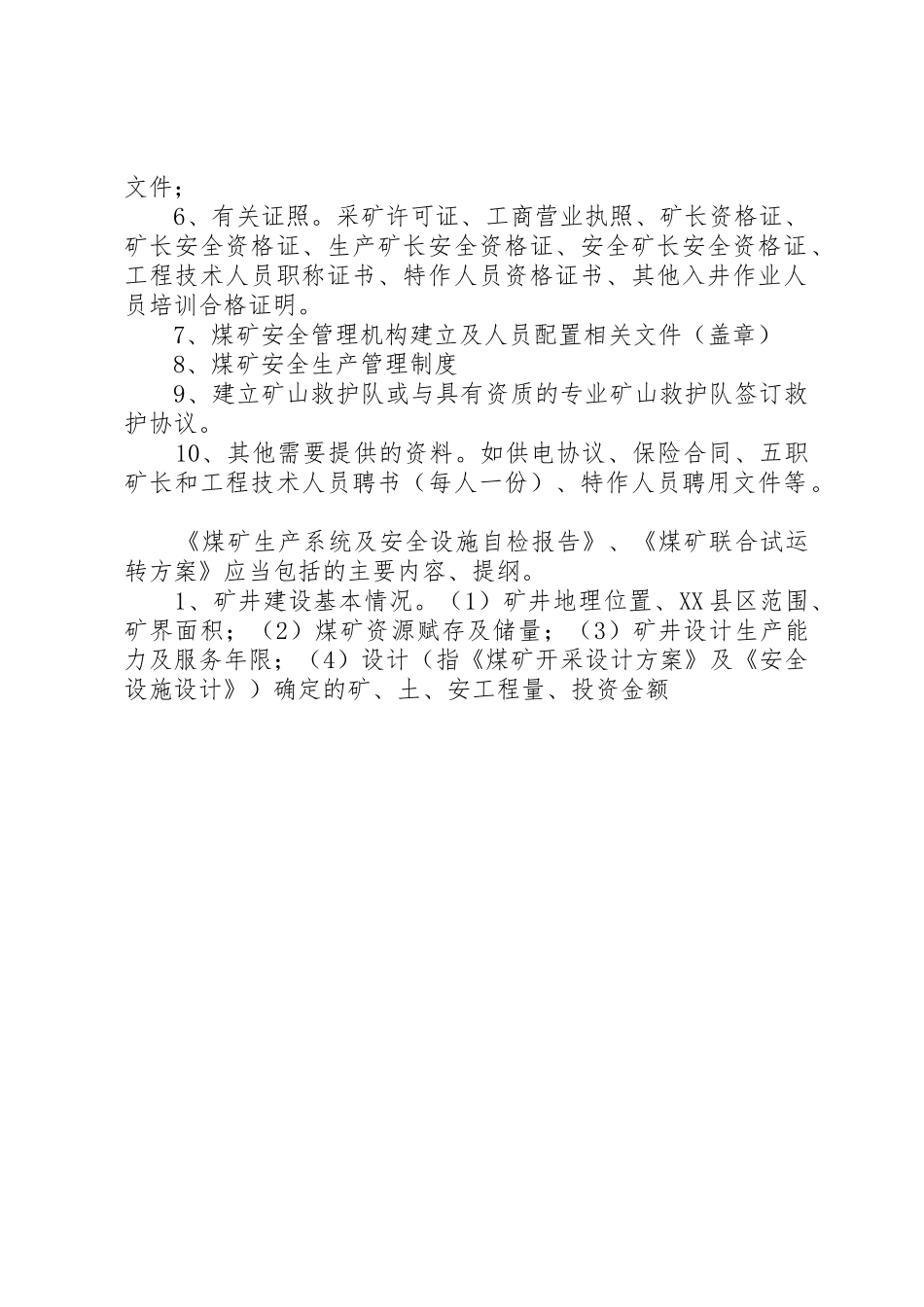 文件；

6、有关证照。采矿许可证、工商营业执照、矿长资格证、矿长安全资格证、生产矿长安全资格证、安全矿长安全资格证、工程技术人员职称证书、特作人员资格证书、其他入井作业人员培训合格证明。

7、煤矿安全管理机构建立及人员配置相关文件（盖章）

8、煤矿安全生产管理制度

9、建立矿山救护队或与具有资质的专业矿山救护队签订救护协议。

10、其他需要提供的资料。如供电协议、保险合同、五职矿长和工程技术人员聘书（每人一份）、特作人员聘用文件等。

《煤矿生产系统及安全设施自检报告》、《煤矿联合试运转方案》应当包括的主要内容、提纲。

1、矿井建设基本情况。（1）矿井地理位置、XX县区范围、矿界面积；（2）煤矿资源赋存及储量；（3）矿井设计生产能力及服务年限；（4）设计（指《煤矿开采设计方案》及《安全设施设计》）确定的矿、土、安工程量、投资金额